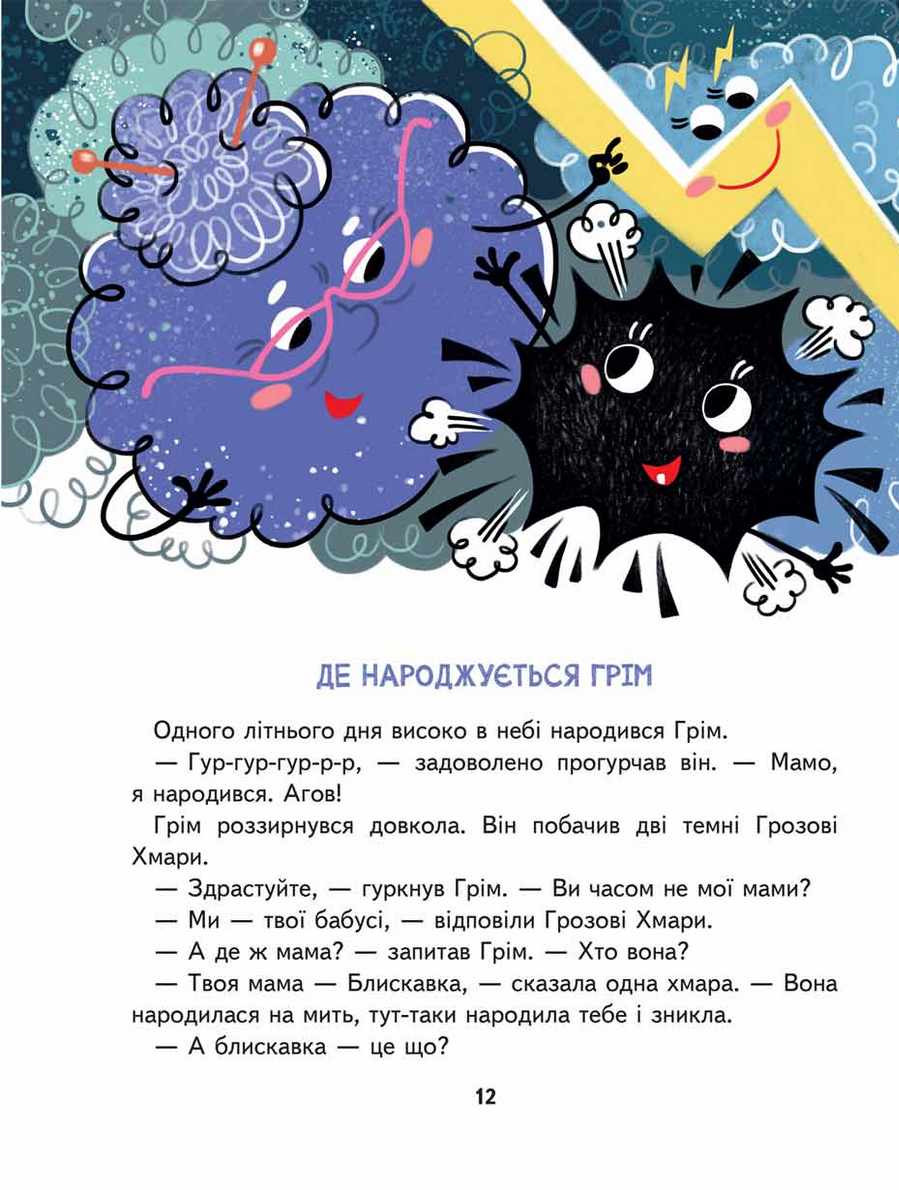 ДЕ НАРОДЖУЄТЬСЯ ГРІМ

Одного літнього дня високо в небі народився Грім.

— Гур-гур-гур-р-р, — задоволено прогурчав він. — Мамо, я народився. Агов!

Грім роззирнувся довкола. Він побачив дві темні Грозові Хмари.

— Здрастуйте, — гуркнув Грім. — Ви часом не мої мами?

— Ми — твої бабусі, — відповіли Грозові Хмари.

— А де ж мама? — запитав Грім. — Хто вона?

— Твоя мама — Блискавка, — сказала одна хмара. — Вона народилася на мить, тут-таки народила тебе і зникла.

— А блискавка — це що?

12